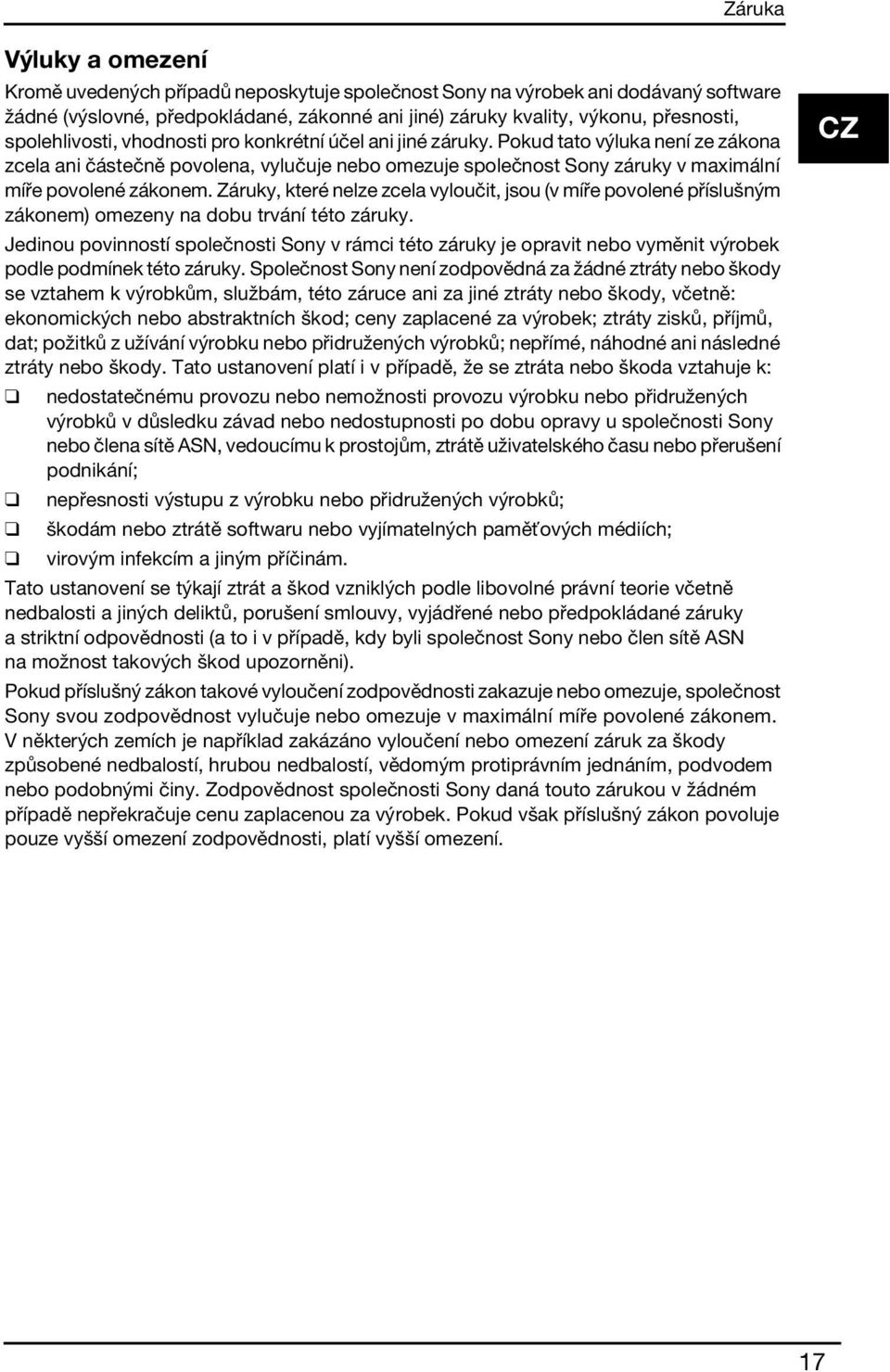 Záruka

Výluky a omezení

Kromě uvedených případů neposkytuje společnost Sony na výrobek ani dodávaný software žádné (výslovné, předpokládané, zákonné ani jiné) záruky kvality, výkonu, přesnosti, spolehlivosti, vhodnosti pro konkrétní účel ani jiné záruky. Pokud tato výluka není ze zákona zcela ani částečně povolena, vylučuje nebo omezuje společnost Sony záruky v maximální míře povolené zákonem. Záruky, které nelze zcela vyloučit, jsou (v míře povolené příslušným zákonem) omezeny na dobu trvání této záruky.

CZ

Jedinou povinností společnosti Sony v rámci této záruky je opravit nebo vyměnit výrobek podle podmínek této záruky. Společnost Sony není zodpovědná za žádné ztráty nebo škody se vztahem k výrobkům, službám, této záruce ani za jiné ztráty nebo škody, včetně: ekonomických nebo abstraktních škod; ceny zaplacené za výrobek; ztráty zisků, příjmů, dat; požitků z užívání výrobku nebo přidružených výrobků; nepřímé, náhodné ani následné ztráty nebo škody. Tato ustanovení platí i v případě, že se ztráta nebo škoda vztahuje k:

❑ nedostatečnému provozu nebo nemožnosti provozu výrobku nebo přidružených výrobků v důsledku závad nebo nedostupnosti po dobu opravy u společnosti Sony nebo člena sítě ASN, vedoucímu k prostojům, ztrátě uživatelského času nebo přerušení podnikání;

❑ nepřesnosti výstupu z výrobku nebo přidružených výrobků;

❑ škodám nebo ztrátě softwaru nebo vyjímatelných paměťových médiích;

❑ virovým infekcím a jiným příčinám.

Tato ustanovení se týkají ztrát a škod vzniklých podle libovolné právní teorie včetně nedbalosti a jiných deliktů, porušení smlouvy, vyjádřené nebo předpokládané záruky a striktní odpovědnosti (a to i v případě, kdy byli společnost Sony nebo člen sítě ASN na možnost takových škod upozorněni).

Pokud příslušný zákon takové vyloučení zodpovědnosti zakazuje nebo omezuje, společnost Sony svou zodpovědnost vylučuje nebo omezuje v maximální míře povolené zákonem. V některých zemích je například zakázáno vyloučení nebo omezení záruk za škody způsobené nedbalostí, hrubou nedbalostí, vědomým protiprávním jednáním, podvodem nebo podobnými činy. Zodpovědnost společnosti Sony daná touto zárukou v žádném případě nepřekračuje cenu zaplacenou za výrobek. Pokud však příslušný zákon povoluje pouze vyšší omezení zodpovědnosti, platí vyšší omezení.

17